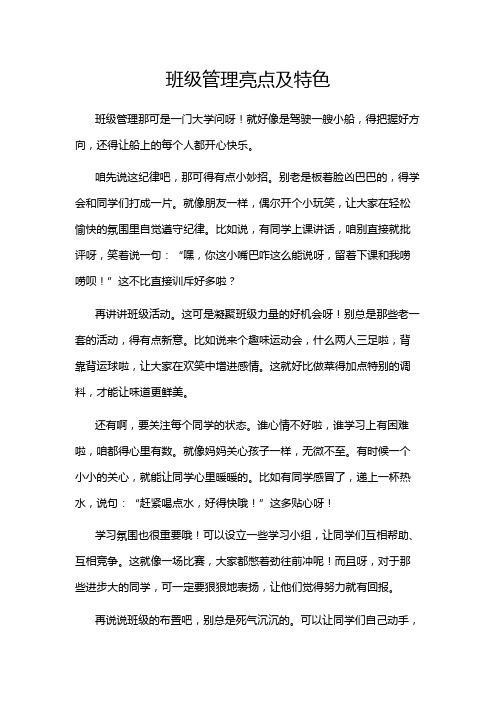 班级管理亮点及特色

班级管理那可是一门大学问呀！就好像是驾驶一艘小船，得把握好方向，还得让船上的每个人都开心快乐。

咱先说这纪律吧，那可得有点小妙招。别老是板着脸凶巴巴的，得学会和同学们打成一片。就像朋友一样，偶尔开个小玩笑，让大家在轻松愉快的氛围里自觉遵守纪律。比如说，有同学上课讲话，咱别直接就批评呀，笑着说一句：“嘿，你这小嘴巴咋这么能说呀，留着下课和我唠唠呗！”这不比直接训斥好多啦？

再讲讲班级活动。这可是凝聚班级力量的好机会呀！别总是那些老一套的活动，得有点新意。比如说来个趣味运动会，什么两人三足啦，背靠背运球啦，让大家在欢笑中增进感情。这就好比做菜得加点特别的调料，才能让味道更鲜美。

还有啊，要关注每个同学的状态。谁心情不好啦，谁学习上有困难啦，咱都得心里有数。就像妈妈关心孩子一样，无微不至。有时候一个小小的关心，就能让同学心里暖暖的。比如有同学感冒了，递上一杯热水，说句：“赶紧喝点水，好得快哦！”这多贴心呀！

学习氛围也很重要哦！可以设立一些学习小组，让同学们互相帮助、互相竞争。这就像一场比赛，大家都憋着劲往前冲呢！而且呀，对于那些进步大的同学，可一定要狠狠地表扬，让他们觉得努力就有回报。

再说说班级的布置吧，别总是死气沉沉的。可以让同学们自己动手，